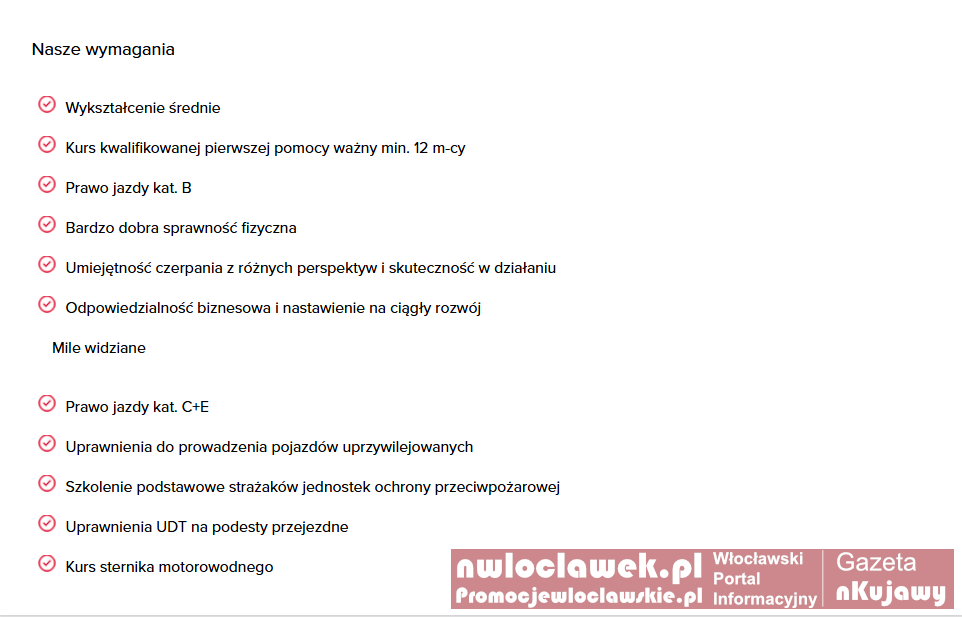 Nasze wymagania

Wykształcenie średnie

Kurs kwalifikowanej pierwszej pomocy ważny min. 12 m-cy

Prawo jazdy kat. B

Bardzo dobra sprawność fizyczna

Umiejętność czerpania z różnych perspektyw i skuteczność w działaniu

Odpowiedzialność biznesowa i nastawienie na ciągły rozwój

Mile widziane

Prawo jazdy kat. C+E

Uprawnienia do prowadzenia pojazdów uprzywilejowanych

Szkolenie podstawowe strażaków jednostek ochrony przeciwpożarowej

Uprawnienia UDT na podesty przejezdne

Kurs sternika motorowodnego

nwloclawek.pl
Promocjewloclawskie.pl
Włocławski Portal Informacyjny
Gazeta nKujawy